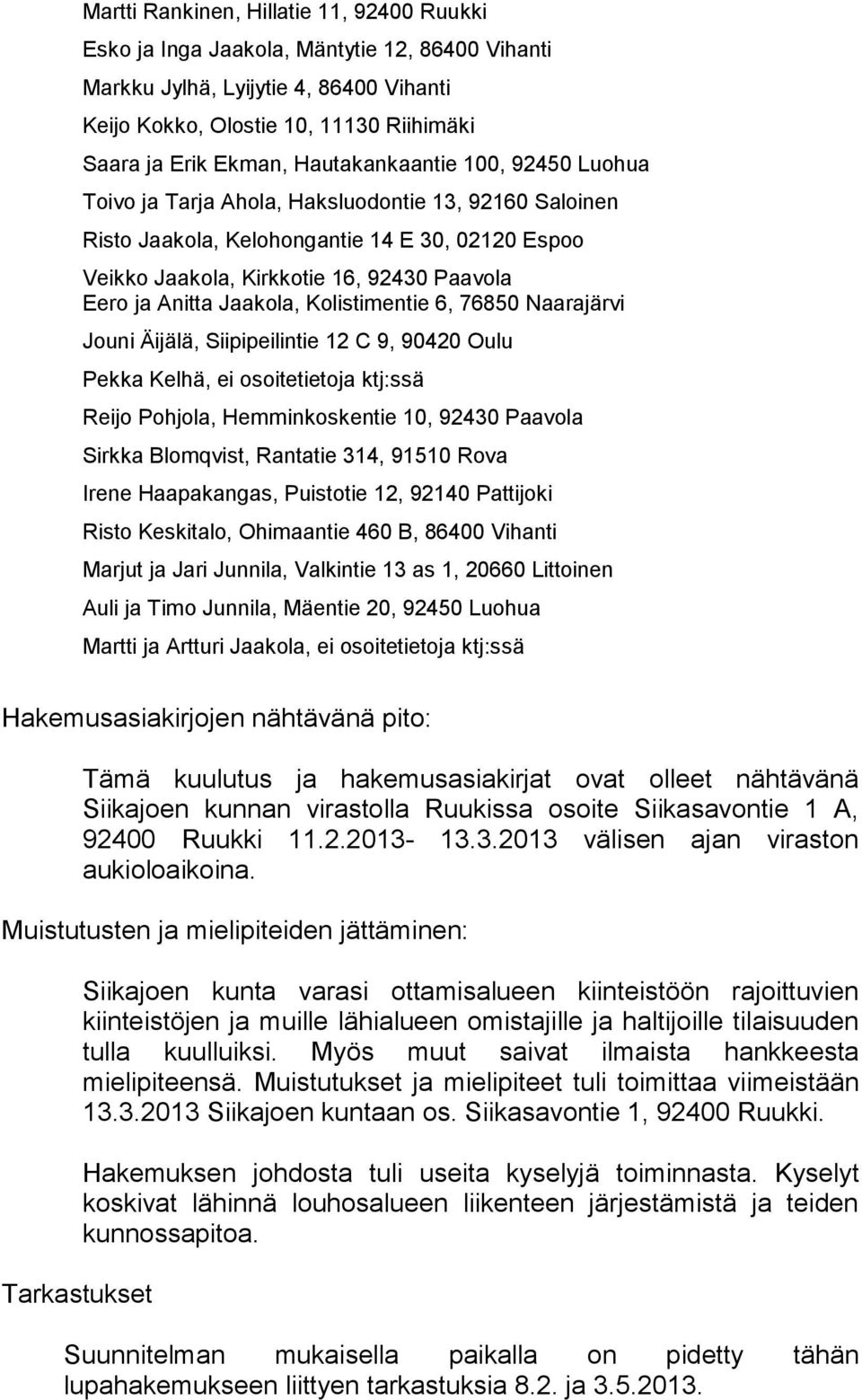 Martti Rankinen, Hillatie 11, 92400 Ruukki

Esko ja Inga Jaakola, Mäntytie 12, 86400 Vihanti

Markku Jylhä, Lyijytie 4, 86400 Vihanti

Keijo Kokko, Olostie 10, 11130 Riihimäki

Saara ja Erik Ekman, Hautakankaantie 100, 92450 Luohua

Toivo ja Tarja Ahola, Haksluodontie 13, 92160 Saloinen

Risto Jaakola, Kelohongantie 14 E 30, 02120 Espoo

Veikko Jaakola, Kirkkotie 16, 92430 Paavola
Eero ja Anitta Jaakola, Kolistimentie 6, 76850 Naarajärvi

Jouni Äijälä, Siipipeilintie 12 C 9, 90420 Oulu

Pekka Kelhä, ei osoitetietoja ktj:ssä

Reijo Pohjola, Hemminkoskentie 10, 92430 Paavola

Sirkka Blomqvist, Rantatie 314, 91510 Rova

Irene Haapakangas, Puistotie 12, 92140 Pattijoki

Risto Keskitalo, Ohimaantie 460 B, 86400 Vihanti

Marjut ja Jari Junnila, Valkintie 13 as 1, 20660 Littoinen

Auli ja Timo Junnila, Mäentie 20, 92450 Luohua

Martti ja Artturi Jaakola, ei osoitetietoja ktj:ssä

Hakemusasiakirjojen nähtävänä pito:

Tämä kuulutus ja hakemusasiakirjat ovat olleet nähtävänä Siikajoen kunnan virastolla Ruukissa osoite Siikasavontie 1 A, 92400 Ruukki 11.2.2013- 13.3.2013 välisen ajan viraston aukioloaikoina.

Muistutusten ja mielipiteiden jättäminen:

Siikajoen kunta varasi ottamisalueen kiinteistöön rajoittuvien kiinteistöjen ja muille lähialueen omistajille ja haltijoille tilaisuuden tulla kuulluiksi. Myös muut saivat ilmaista hankkeesta mielipiteensä. Muistutukset ja mielipiteet tuli toimittaa viimeistään 13.3.2013 Siikajoen kuntaan os. Siikasavontie 1, 92400 Ruukki.

Hakemuksen johdosta tuli useita kyselyjä toiminnasta. Kyselyt koskivat lähinnä louhosalueen liikenteen järjestämistä ja teiden kunnossapitoa.

Tarkastukset

Suunnitelman mukaisella paikalla on pidetty tähän lupahakemukseen liittyen tarkastuksia 8.2. ja 3.5.2013.